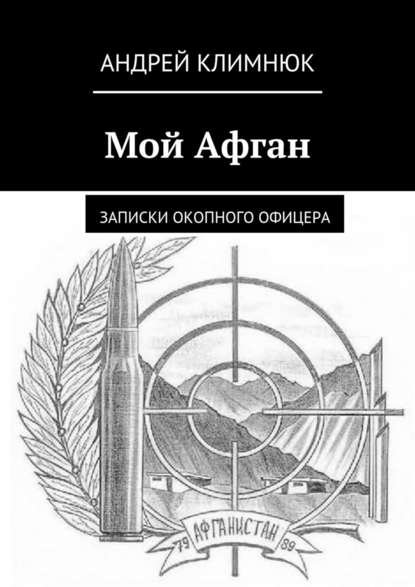 АНДРЕЙ КЛИМНЮК

Мой Афган

ЗАПИСКИ ОКОПНОГО ОФИЦЕРА

79 АФГАНИСТАН 89